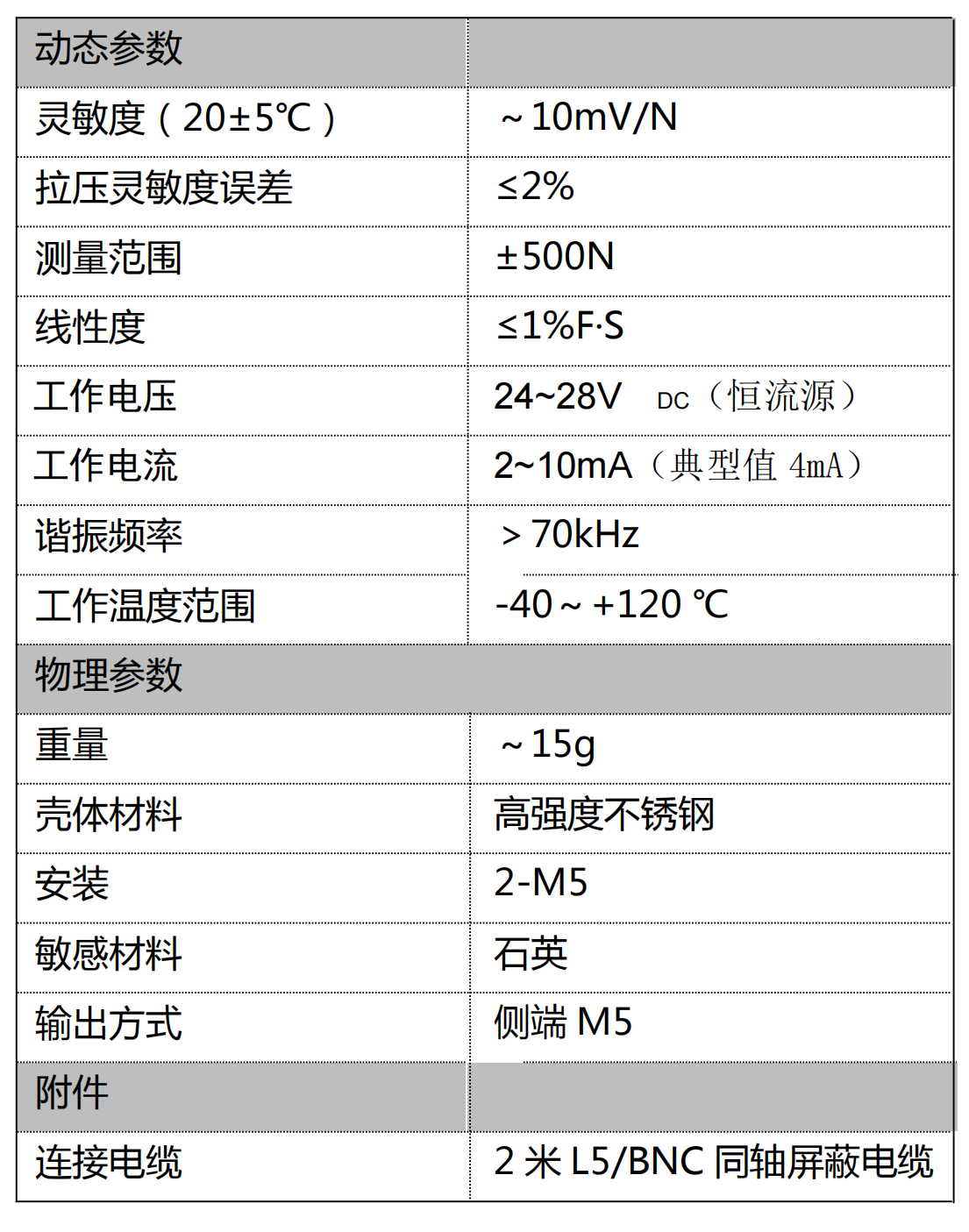 | 动态参数 | |
|---|---|
| 灵敏度（20±5℃） | ～10mV/N |
| 拉压灵敏度误差 | ≤2% |
| 测量范围 | ±500N |
| 线性度 | ≤1%F·S |
| 工作电压 | 24~28V DC（恒流源） |
| 工作电流 | 2~10mA（典型值 4mA） |
| 谐振频率 | ＞70kHz |
| 工作温度范围 | -40～+120 ℃ |
| 物理参数 | |
| 重量 | ～15g |
| 壳体材料 | 高强度不锈钢 |
| 安装 | 2-M5 |
| 敏感材料 | 石英 |
| 输出方式 | 侧端 M5 |
| 附件 | |
| 连接电缆 | 2 米 L5/BNC 同轴屏蔽电缆 |